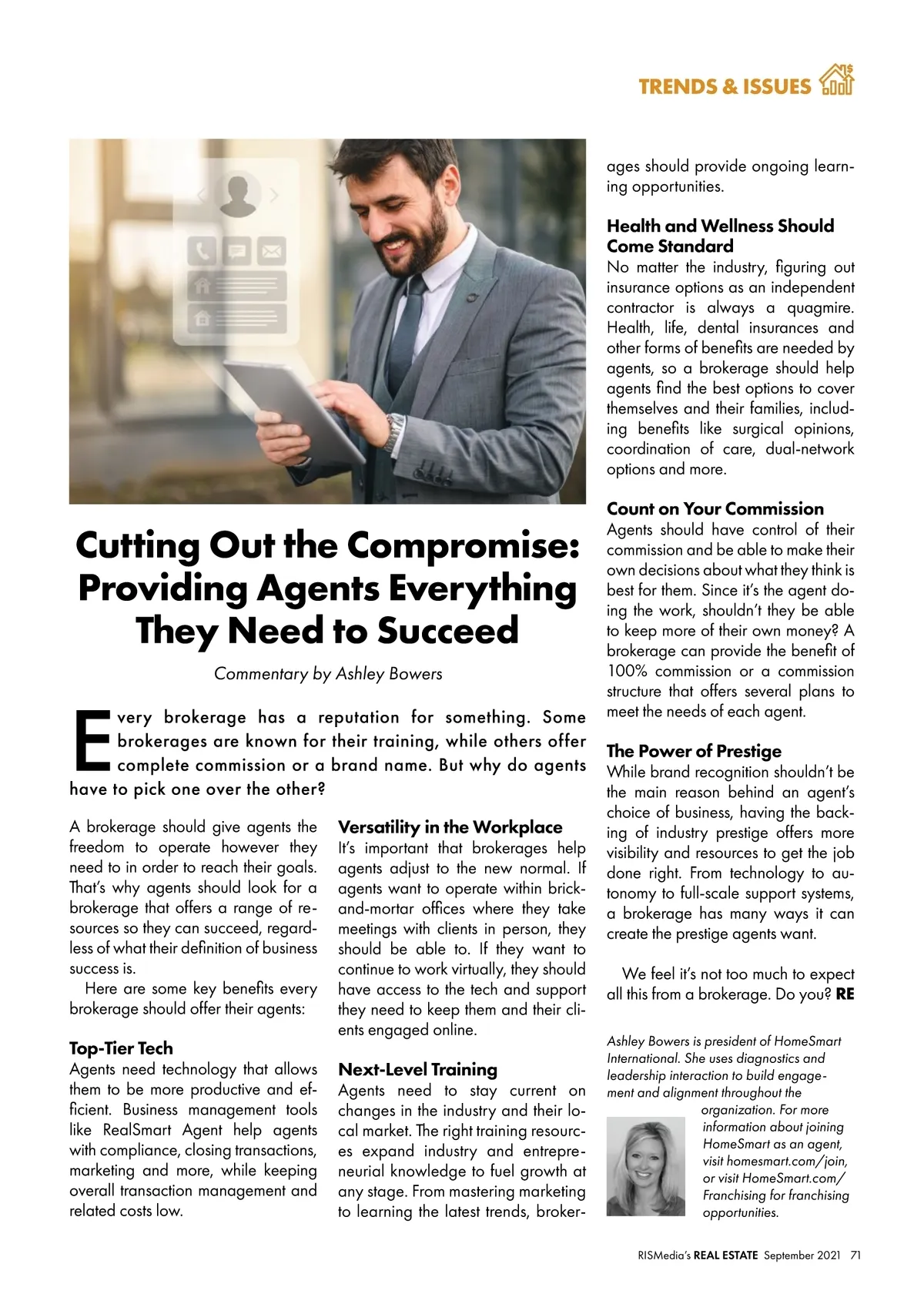 TRENDS & ISSUES

Cutting Out the Compromise: Providing Agents Everything They Need to Succeed

Commentary by Ashley Bowers

Every brokerage has a reputation for something. Some brokerages are known for their training, while others offer complete commission or a brand name. But why do agents have to pick one over the other?

A brokerage should give agents the freedom to operate however they need to in order to reach their goals. That's why agents should look for a brokerage that offers a range of resources so they can succeed, regardless of what their definition of business success is.

Here are some key benefits every brokerage should offer their agents:

Top-Tier Tech
Agents need technology that allows them to be more productive and efficient. Business management tools like RealSmart Agent help agents with compliance, closing transactions, marketing and more, while keeping overall transaction management and related costs low.

Versatility in the Workplace
It's important that brokerages help agents adjust to the new normal. If agents want to operate within brick-and-mortar offices where they take meetings with clients in person, they should be able to. If they want to continue to work virtually, they should have access to the tech and support they need to keep them and their clients engaged online.

Next-Level Training
Agents need to stay current on changes in the industry and their local market. The right training resources expand industry and entrepreneurial knowledge to fuel growth at any stage. From mastering marketing to learning the latest trends, brokerages should provide ongoing learning opportunities.

Health and Wellness Should Come Standard
No matter the industry, figuring out insurance options as an independent contractor is always a quagmire. Health, life, dental insurances and other forms of benefits are needed by agents, so a brokerage should help agents find the best options to cover themselves and their families, including benefits like surgical opinions, coordination of care, dual-network options and more.

Count on Your Commission
Agents should have control of their commission and be able to make their own decisions about what they think is best for them. Since it's the agent doing the work, shouldn't they be able to keep more of their own money? A brokerage can provide the benefit of 100% commission or a commission structure that offers several plans to meet the needs of each agent.

The Power of Prestige
While brand recognition shouldn't be the main reason behind an agent's choice of business, having the backing of industry prestige offers more visibility and resources to get the job done right. From technology to autonomy to full-scale support systems, a brokerage has many ways it can create the prestige agents want.

We feel it's not too much to expect all this from a brokerage. Do you? RE

Ashley Bowers is president of HomeSmart International. She uses diagnostics and leadership interaction to build engagement and alignment throughout the organization. For more information about joining HomeSmart as an agent, visit homesmart.com/join, or visit HomeSmart.com/Franchising for franchising opportunities.

RISMedia's REAL ESTATE September 2021 71